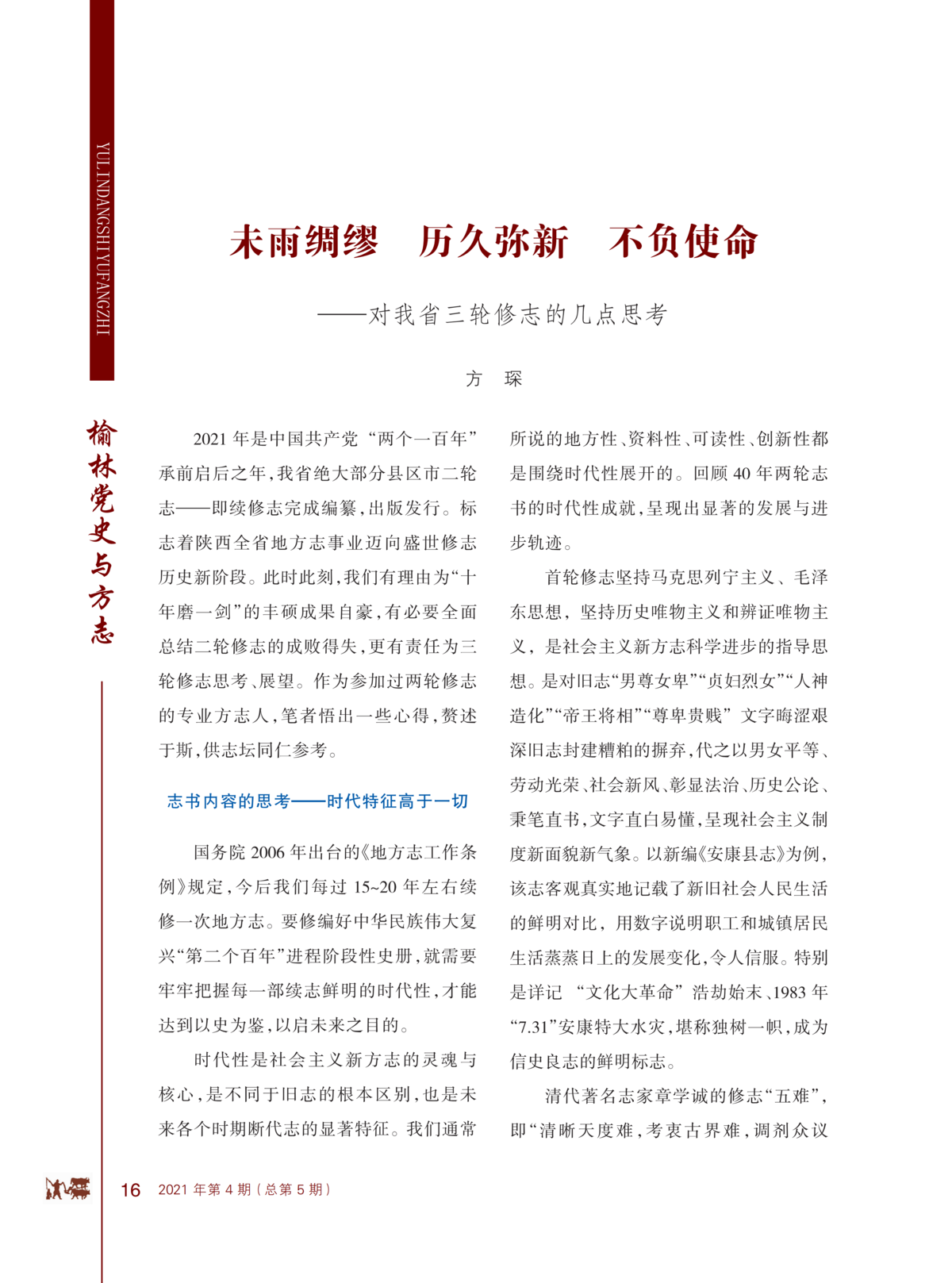 YULINDANGSHIYUFANGZHI

榆林党史与方志

未雨绸缪　历久弥新　不负使命

——对我省三轮修志的几点思考

方　琛

2021年是中国共产党“两个一百年”承前启后之年，我省绝大部分县区市二轮志——即续修志完成编纂，出版发行。标志着陕西全省地方志事业迈向盛世修志历史新阶段。此时此刻，我们有理由为“十年磨一剑”的丰硕成果自豪，有必要全面总结二轮修志的成败得失，更有责任为三轮修志思考、展望。作为参加过两轮修志的专业方志人，笔者悟出一些心得，赘述于斯，供志坛同仁参考。

志书内容的思考——时代特征高于一切

国务院2006年出台的《地方志工作条例》规定，今后我们每过15~20年左右续修一次地方志。要修编好中华民族伟大复兴“第二个百年”进程阶段性史册，就需要牢牢把握每一部续志鲜明的时代性，才能达到以史为鉴，以启未来之目的。

时代性是社会主义新方志的灵魂与核心，是不同于旧志的根本区别，也是未来各个时期断代志的显著特征。我们通常所说的地方性、资料性、可读性、创新性都是围绕时代性展开的。回顾40年两轮志书的时代性成就，呈现出显著的发展与进步轨迹。

首轮修志坚持马克思列宁主义、毛泽东思想，坚持历史唯物主义和辨证唯物主义，是社会主义新方志科学进步的指导思想。是对旧志“男尊女卑”“贞妇烈女”“人神造化”“帝王将相”“尊卑贵贱”文字晦涩艰深旧志封建糟粕的摒弃，代之以男女平等、劳动光荣、社会新风、彰显法治、历史公论、秉笔直书，文字直白易懂，呈现社会主义制度新面貌新气象。以新编《安康县志》为例，该志客观真实地记载了新旧社会人民生活的鲜明对比，用数字说明职工和城镇居民生活蒸蒸日上的发展变化，令人信服。特别是详记“文化大革命”浩劫始末、1983年“7.31”安康特大水灾，堪称独树一帜，成为信史良志的鲜明标志。

清代著名志家章学诚的修志“五难”，即“清晰天度难，考衷古界难，调剂众议

16　2021年第4期（总第5期）